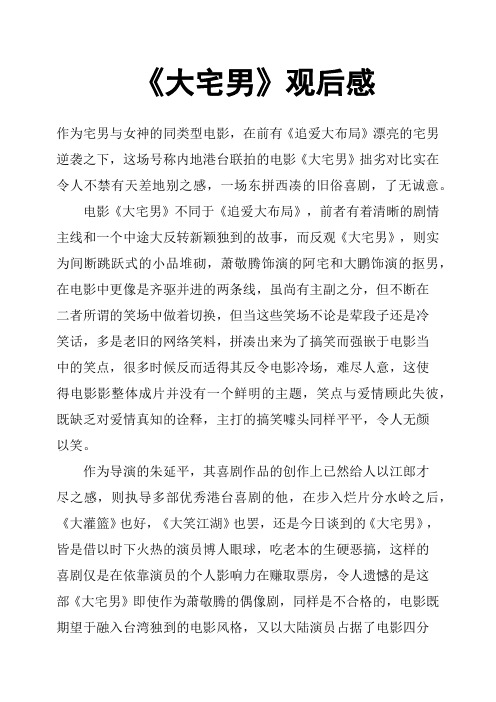 《大宅男》观后感

作为宅男与女神的同类型电影，在前有《追爱大布局》漂亮的宅男逆袭之下，这场号称内地港台联拍的电影《大宅男》拙劣对比实在令人不禁有天差地别之感，一场东拼西凑的旧俗喜剧，了无诚意。

电影《大宅男》不同于《追爱大布局》，前者有着清晰的剧情主线和一个中途大反转新颖独到的故事，而反观《大宅男》，则实为间断跳跃式的小品堆砌，萧敬腾饰演的阿宅和大鹏饰演的抠男，在电影中更像是齐驱并进的两条线，虽尚有主副之分，但不断在二者所谓的笑场中做着切换，但当这些笑场不论是荤段子还是冷笑话，多是老旧的网络笑料，拼凑出来为了搞笑而强嵌于电影当中的笑点，很多时候反而适得其反令电影冷场，难尽人意，这使得电影影整体成片并没有一个鲜明的主题，笑点与爱情顾此失彼，既缺乏对爱情真知的诠释，主打的搞笑噱头同样平平，令人无颜以笑。

作为导演的朱延平，其喜剧作品的创作上已然给人以江郎才尽之感，则执导多部优秀港台喜剧的他，在步入烂片分水岭之后，《大灌篮》也好，《大笑江湖》也罢，还是今日谈到的《大宅男》，皆是借以时下火热的演员博人眼球，吃老本的生硬恶搞，这样的喜剧仅是在依靠演员的个人影响力在赚取票房，令人遗憾的是这部《大宅男》即使作为萧敬腾的偶像剧，同样是不合格的，电影既期望于融入台湾独到的电影风格，又以大陆演员占据了电影四分